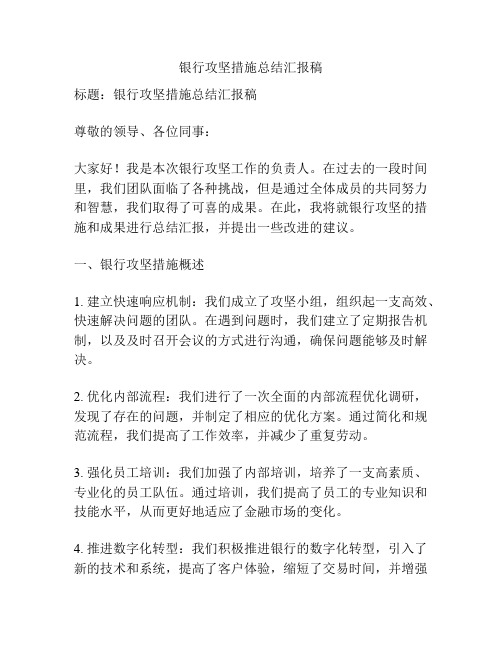 银行攻坚措施总结汇报稿

标题：银行攻坚措施总结汇报稿

尊敬的领导、各位同事：

大家好！我是本次银行攻坚工作的负责人。在过去的一段时间里，我们团队面临了各种挑战，但是通过全体成员的共同努力和智慧，我们取得了可喜的成果。在此，我将就银行攻坚的措施和成果进行总结汇报，并提出一些改进的建议。

一、银行攻坚措施概述

1. 建立快速响应机制：我们成立了攻坚小组，组织起一支高效、快速解决问题的团队。在遇到问题时，我们建立了定期报告机制，以及及时召开会议的方式进行沟通，确保问题能够及时解决。

2. 优化内部流程：我们进行了一次全面的内部流程优化调研，发现了存在的问题，并制定了相应的优化方案。通过简化和规范流程，我们提高了工作效率，并减少了重复劳动。

3. 强化员工培训：我们加强了内部培训，培养了一支高素质、专业化的员工队伍。通过培训，我们提高了员工的专业知识和技能水平，从而更好地适应了金融市场的变化。

4. 推进数字化转型：我们积极推进银行的数字化转型，引入了新的技术和系统，提高了客户体验，缩短了交易时间，并增强